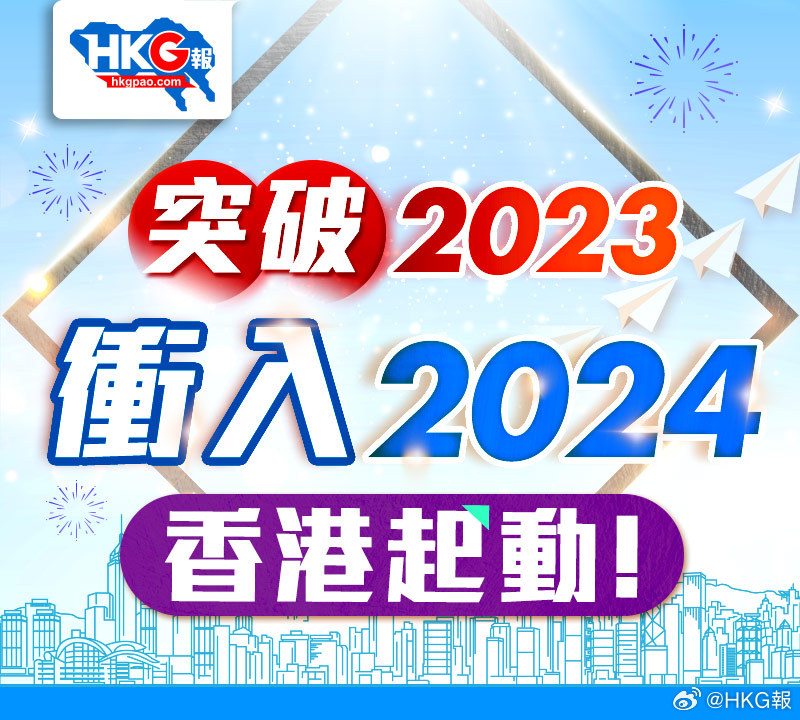 HKG報
hkgpao.com

突破2023
衝入2024
香港起動!

@HKG報